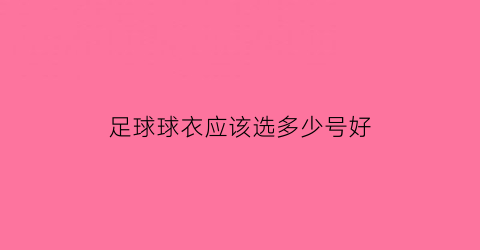 足球球衣应该选多少号好